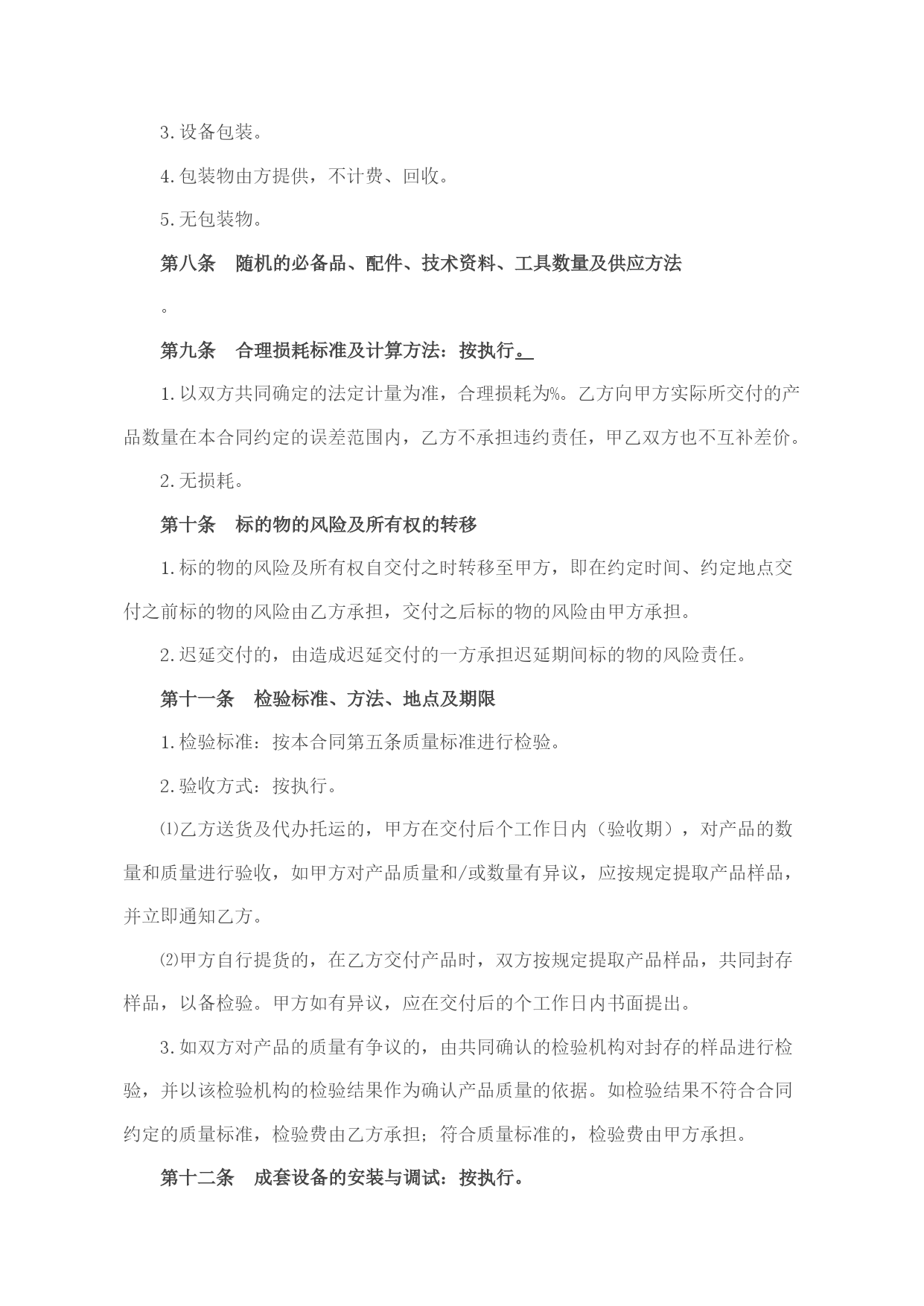 3.设备包装。

4.包装物由方提供，不计费、回收。

5.无包装物。

第八条　随机的必备品、配件、技术资料、工具数量及供应方法

。

第九条　合理损耗标准及计算方法：按执行。

1.以双方共同确定的法定计量为准，合理损耗为%。乙方向甲方实际所交付的产品数量在本合同约定的误差范围内，乙方不承担违约责任，甲乙双方也不互补差价。

2.无损耗。

第十条　标的物的风险及所有权的转移

1.标的物的风险及所有权自交付之时转移至甲方，即在约定时间、约定地点交付之前标的物的风险由乙方承担，交付之后标的物的风险由甲方承担。

2.迟延交付的，由造成迟延交付的一方承担迟延期间标的物的风险责任。

第十一条　检验标准、方法、地点及期限

1.检验标准：按本合同第五条质量标准进行检验。

2.验收方式：按执行。

⑴乙方送货及代办托运的，甲方在交付后个工作日内（验收期），对产品的数量和质量进行验收，如甲方对产品质量和/或数量有异议，应按规定提取产品样品，并立即通知乙方。

⑵甲方自行提货的，在乙方交付产品时，双方按规定提取产品样品，共同封存样品，以备检验。甲方如有异议，应在交付后的个工作日内书面提出。

3.如双方对产品的质量有争议的，由共同确认的检验机构对封存的样品进行检验，并以该检验机构的检验结果作为确认产品质量的依据。如检验结果不符合合同约定的质量标准，检验费由乙方承担；符合质量标准的，检验费由甲方承担。

第十二条　成套设备的安装与调试：按执行。